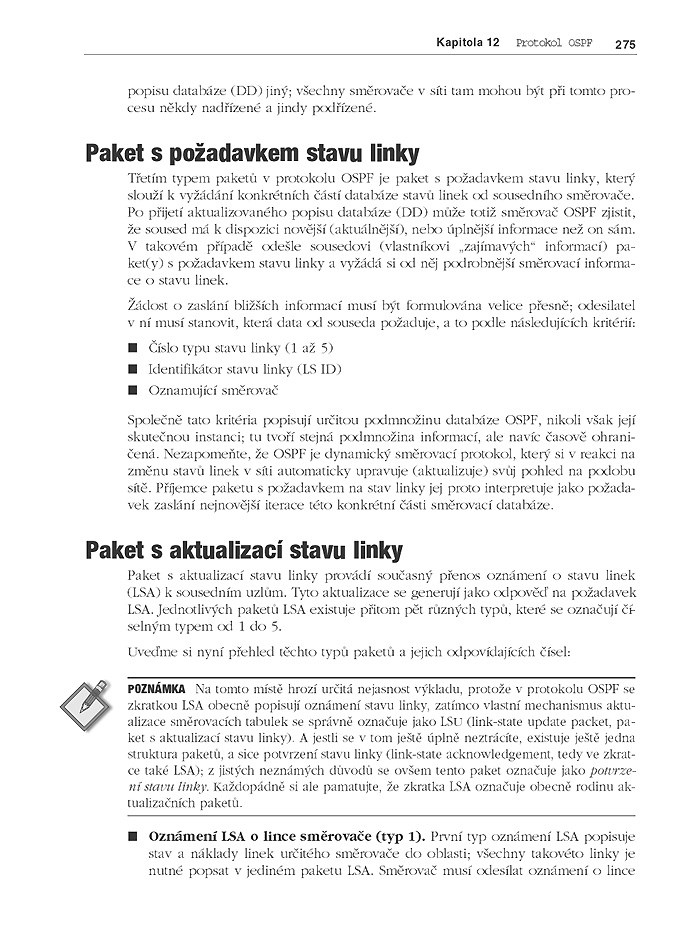 Kapitola 12 Protokol OSPF 275

popisu databáze (DD) jiný; všechny směrovače v síti tam mohou být při tomto procesu někdy nadřízené a jindy podřízené.

Paket s požadavkem stavu linky

Třetím typem paketů v protokolu OSPF je paket s požadavkem stavu linky, který slouží k vyžádání konkrétních částí databáze stavů linek od sousedního směrovače. Po přijetí aktualizovaného popisu databáze (DD) může totiž směrovač OSPF zjistit, že soused má k dispozici novější (aktuálnější), nebo úplnější informace než on sám. V takovém případě odešle sousedovi (vlastníkovi „zajímavých" informací) paket(y) s požadavkem stavu linky a vyžádá si od něj podrobnější směrovací informace o stavu linek.

Žádost o zaslání bližších informací musí být formulována velice přesně; odesilatel v ní musí stanovit, která data od souseda požaduje, a to podle následujících kritérií:

■ Číslo typu stavu linky (1 až 5)
■ Identifikátor stavu linky (LS ID)
■ Oznamující směrovač

Společně tato kritéria popisují určitou podmnožinu databáze OSPF, nikoli však její skutečnou instanci; tu tvoří stejná podmnožina informací, ale navíc časově ohraničená. Nezapomeňte, že OSPF je dynamický směrovací protokol, který si v reakci na změnu stavů linek v síti automaticky upravuje (aktualizuje) svůj pohled na podobu sítě. Příjemce paketu s požadavkem na stav linky jej proto interpretuje jako požadavek zaslání nejnovější iterace této konkrétní části směrovací databáze.

Paket s aktualizací stavu linky

Paket s aktualizací stavu linky provádí současný přenos oznámení o stavu linek (LSA) k sousedním uzlům. Tyto aktualizace se generují jako odpověď na požadavek LSA. Jednotlivých paketů LSA existuje přitom pět různých typů, které se označují číselným typem od 1 do 5.

Uveďme si nyní přehled těchto typů paketů a jejich odpovídajících čísel:

POZNÁMKA Na tomto místě hrozí určitá nejasnost výkladu, protože v protokolu OSPF se zkratkou LSA obecně popisují oznámení stavu linky, zatímco vlastní mechanismus aktualizace směrovacích tabulek se správně označuje jako LSU (link-state update packet, paket s aktualizací stavu linky). A jestli se v tom ještě úplně neztrácíte, existuje ještě jedna struktura paketů, a sice potvrzení stavu linky (link-state acknowledgement, tedy ve zkratce také LSA); z jistých neznámých důvodů se ovšem tento paket označuje jako potvrzení stavu linky. Každopádně si ale pamatujte, že zkratka LSA označuje obecně rodinu aktualizačních paketů.

■ Oznámení LSA o lince směrovače (typ 1). První typ oznámení LSA popisuje stav a náklady linek určitého směrovače do oblasti; všechny takovéto linky je nutné popsat v jediném paketu LSA. Směrovač musí odesílat oznámení o lince